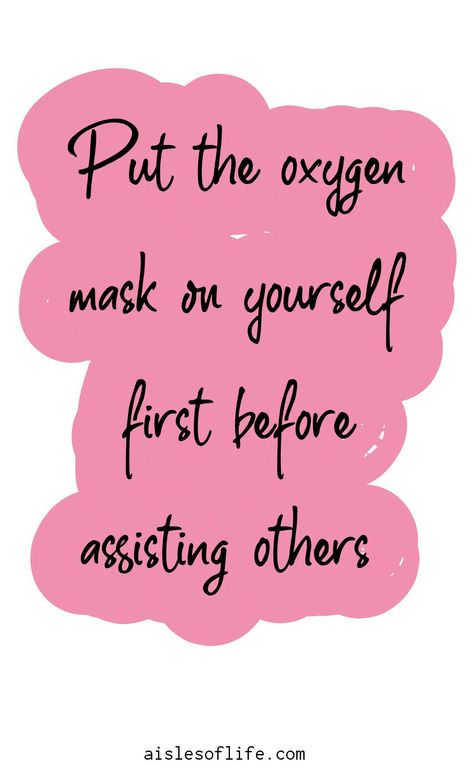 Put the oxygen mask on yourself first before assisting others

aislesoflife.com